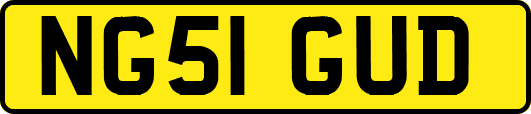 NG51 GUD